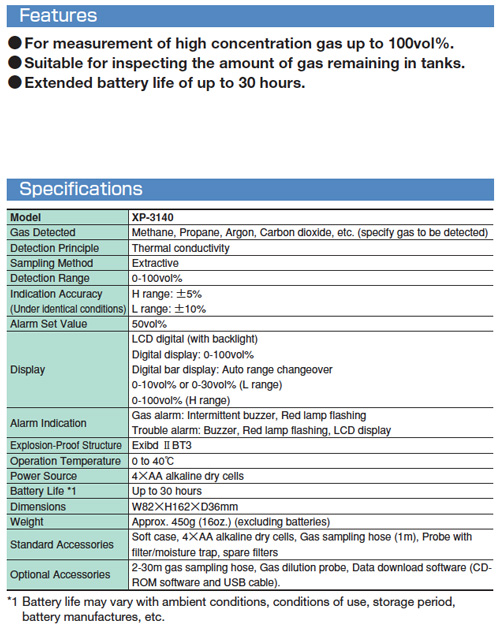 Features

●For measurement of high concentration gas up to 100vol%.
●Suitable for inspecting the amount of gas remaining in tanks.
●Extended battery life of up to 30 hours.

Specifications

| Model | XP-3140 |
|---|---|
| Gas Detected | Methane, Propane, Argon, Carbon dioxide, etc. (specify gas to be detected) |
| Detection Principle | Thermal conductivity |
| Sampling Method | Extractive |
| Detection Range | 0-100vol% |
| Indication Accuracy (Under identical conditions) | H range: ±5% L range: ±10% |
| Alarm Set Value | 50vol% |
| Display | LCD digital (with backlight) Digital display: 0-100vol% Digital bar display: Auto range changeover 0-10vol% or 0-30vol% (L range) 0-100vol% (H range) |
| Alarm Indication | Gas alarm: Intermittent buzzer, Red lamp flashing Trouble alarm: Buzzer, Red lamp flashing, LCD display |
| Explosion-Proof Structure | Exibd ⅡBT3 |
| Operation Temperature | 0 to 40℃ |
| Power Source | 4×AA alkaline dry cells |
| Battery Life *1 | Up to 30 hours |
| Dimensions | W82×H162×D36mm |
| Weight | Approx. 450g (16oz.) (excluding batteries) |
| Standard Accessories | Soft case, 4×AA alkaline dry cells, Gas sampling hose (1m), Probe with filter/moisture trap, spare filters |
| Optional Accessories | 2-30m gas sampling hose, Gas dilution probe, Data download software (CD-ROM software and USB cable). |

*1 Battery life may vary with ambient conditions, conditions of use, storage period, battery manufactures, etc.